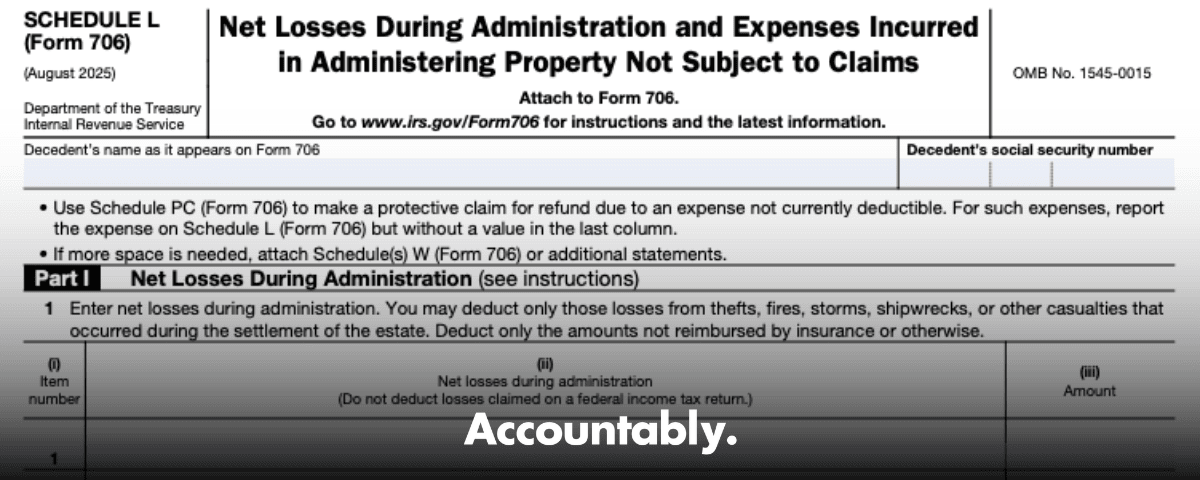 SCHEDULE L
(Form 706)
(August 2025)
Department of the Treasury
Internal Revenue Service

Net Losses During Administration and Expenses Incurred in Administering Property Not Subject to Claims

Attach to Form 706.
Go to www.irs.gov/Form706 for instructions and the latest information.

OMB No. 1545-0015

Decedent's name as it appears on Form 706

Decedent's social security number

• Use Schedule PC (Form 706) to make a protective claim for refund due to an expense not currently deductible. For such expenses, report the expense on Schedule L (Form 706) but without a value in the last column.

• If more space is needed, attach Schedule(s) W (Form 706) or additional statements.

Part I Net Losses During Administration (see instructions)

1 Enter net losses during administration. You may deduct only those losses from thefts, fires, storms, shipwrecks, or other casualties that occurred during the settlement of the estate. Deduct only the amounts not reimbursed by insurance or otherwise.

| (i) Item number | (ii) Net losses during administration (Do not deduct losses claimed on a federal income tax return.) | (iii) Amount |
|---|---|---|
| 1 | | |

Accountably.